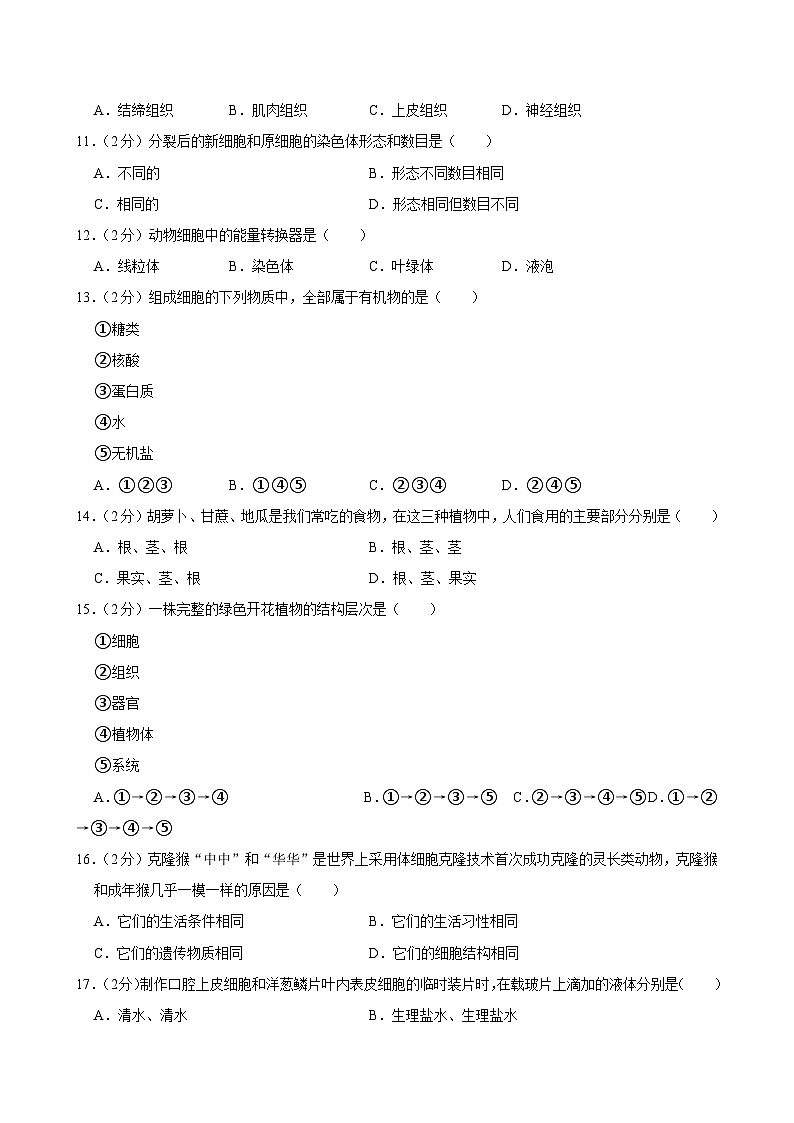 A．结缔组织　　B．肌肉组织　　C．上皮组织　　D．神经组织

11．（2分）分裂后的新细胞和原细胞的染色体形态和数目是（　　）

A．不同的

B．形态不同数目相同

C．相同的

D．形态相同但数目不同

12．（2分）动物细胞中的能量转换器是（　　）

A．线粒体　　B．染色体　　C．叶绿体　　D．液泡

13．（2分）组成细胞的下列物质中，全部属于有机物的是（　　）

①糖类

②核酸

③蛋白质

④水

⑤无机盐

A．①②③　　B．①④⑤　　C．②③④　　D．②④⑤

14．（2分）胡萝卜、甘蔗、地瓜是我们常吃的食物，在这三种植物中，人们食用的主要部分分别是（　　）

A．根、茎、根

B．根、茎、茎

C．果实、茎、根

D．根、茎、果实

15．（2分）一株完整的绿色开花植物的结构层次是（　　）

①细胞

②组织

③器官

④植物体

⑤系统

A．①→②→③→④　　B．①→②→③→⑤　C．②→③→④→⑤D．①→②→③→④→⑤

16．（2分）克隆猴“中中”和“华华”是世界上采用体细胞克隆技术首次成功克隆的灵长类动物，克隆猴和成年猴几乎一模一样的原因是（　　）

A．它们的生活条件相同

B．它们的生活习性相同

C．它们的遗传物质相同

D．它们的细胞结构相同

17．（2分）制作口腔上皮细胞和洋葱鳞片叶内表皮细胞的临时装片时，在载玻片上滴加的液体分别是（　　）

A．清水、清水

B．生理盐水、生理盐水